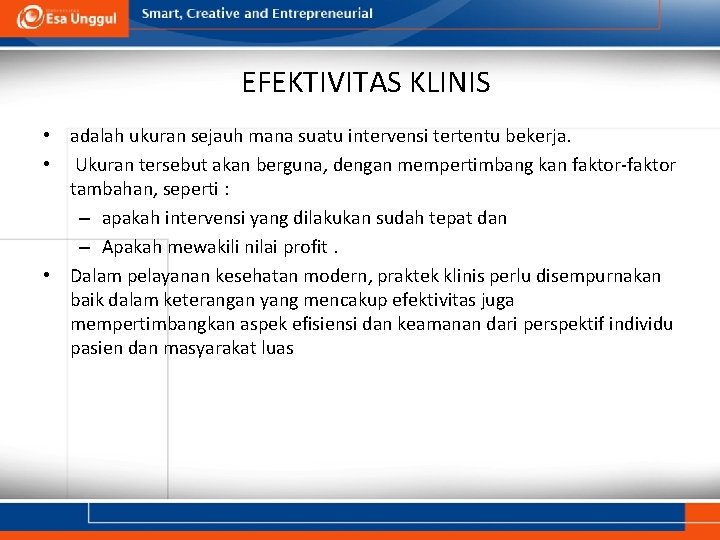 Esa Unggul

Smart, Creative and Entrepreneurial

EFEKTIVITAS KLINIS

• adalah ukuran sejauh mana suatu intervensi tertentu bekerja.

• Ukuran tersebut akan berguna, dengan mempertimbang kan faktor-faktor tambahan, seperti :

– apakah intervensi yang dilakukan sudah tepat dan

– Apakah mewakili nilai profit .

• Dalam pelayanan kesehatan modern, praktek klinis perlu disempurnakan baik dalam keterangan yang mencakup efektivitas juga mempertimbangkan aspek efisiensi dan keamanan dari perspektif individu pasien dan masyarakat luas